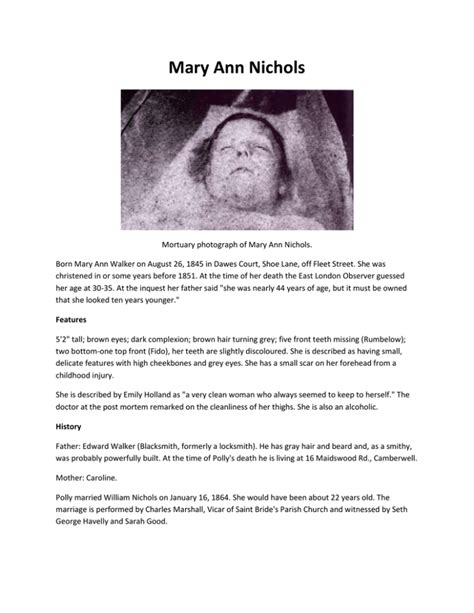 Mary Ann Nichols

Mortuary photograph of Mary Ann Nichols.

Born Mary Ann Walker on August 26, 1845 in Dawes Court, Shoe Lane, off Fleet Street. She was christened in or some years before 1851. At the time of her death the East London Observer guessed her age at 30-35. At the inquest her father said "she was nearly 44 years of age, but it must be owned that she looked ten years younger."

Features

5'2" tall; brown eyes; dark complexion; brown hair turning grey; five front teeth missing (Rumbelow); two bottom-one top front (Fido), her teeth are slightly discoloured. She is described as having small, delicate features with high cheekbones and grey eyes. She has a small scar on her forehead from a childhood injury.

She is described by Emily Holland as "a very clean woman who always seemed to keep to herself." The doctor at the post mortem remarked on the cleanliness of her thighs. She is also an alcoholic.

History

Father: Edward Walker (Blacksmith, formerly a locksmith). He has gray hair and beard and, as a smithy, was probably powerfully built. At the time of Polly's death he is living at 16 Maidswood Rd., Camberwell.

Mother: Caroline.

Polly married William Nichols on January 16, 1864. She would have been about 22 years old. The marriage is performed by Charles Marshall, Vicar of Saint Bride's Parish Church and witnessed by Seth George Havelly and Sarah Good.